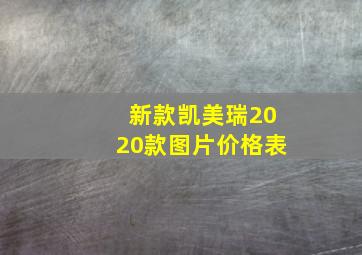 新款凯美瑞2020款图片价格表